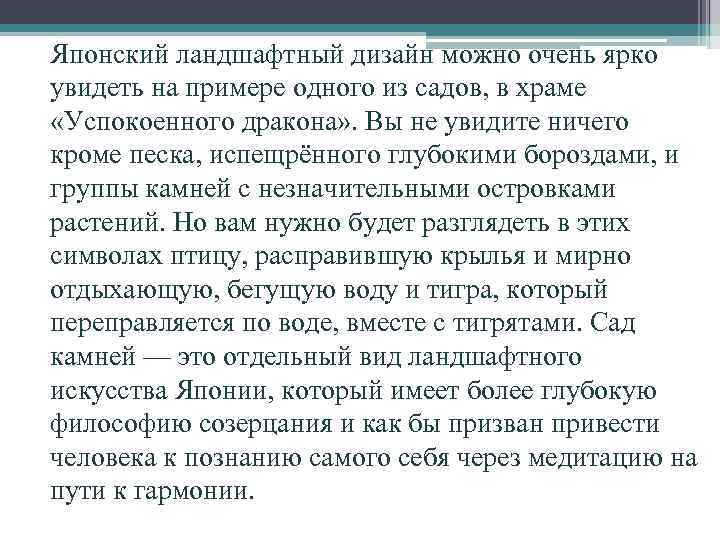 Японский ландшафтный дизайн можно очень ярко увидеть на примере одного из садов, в храме «Успокоенного дракона». Вы не увидите ничего кроме песка, испещрённого глубокими бороздами, и группы камней с незначительными островками растений. Но вам нужно будет разглядеть в этих символах птицу, расправившую крылья и мирно отдыхающую, бегущую воду и тигра, который переправляется по воде, вместе с тигрятами. Сад камней — это отдельный вид ландшафтного искусства Японии, который имеет более глубокую философию созерцания и как бы призван привести человека к познанию самого себя через медитацию на пути к гармонии.